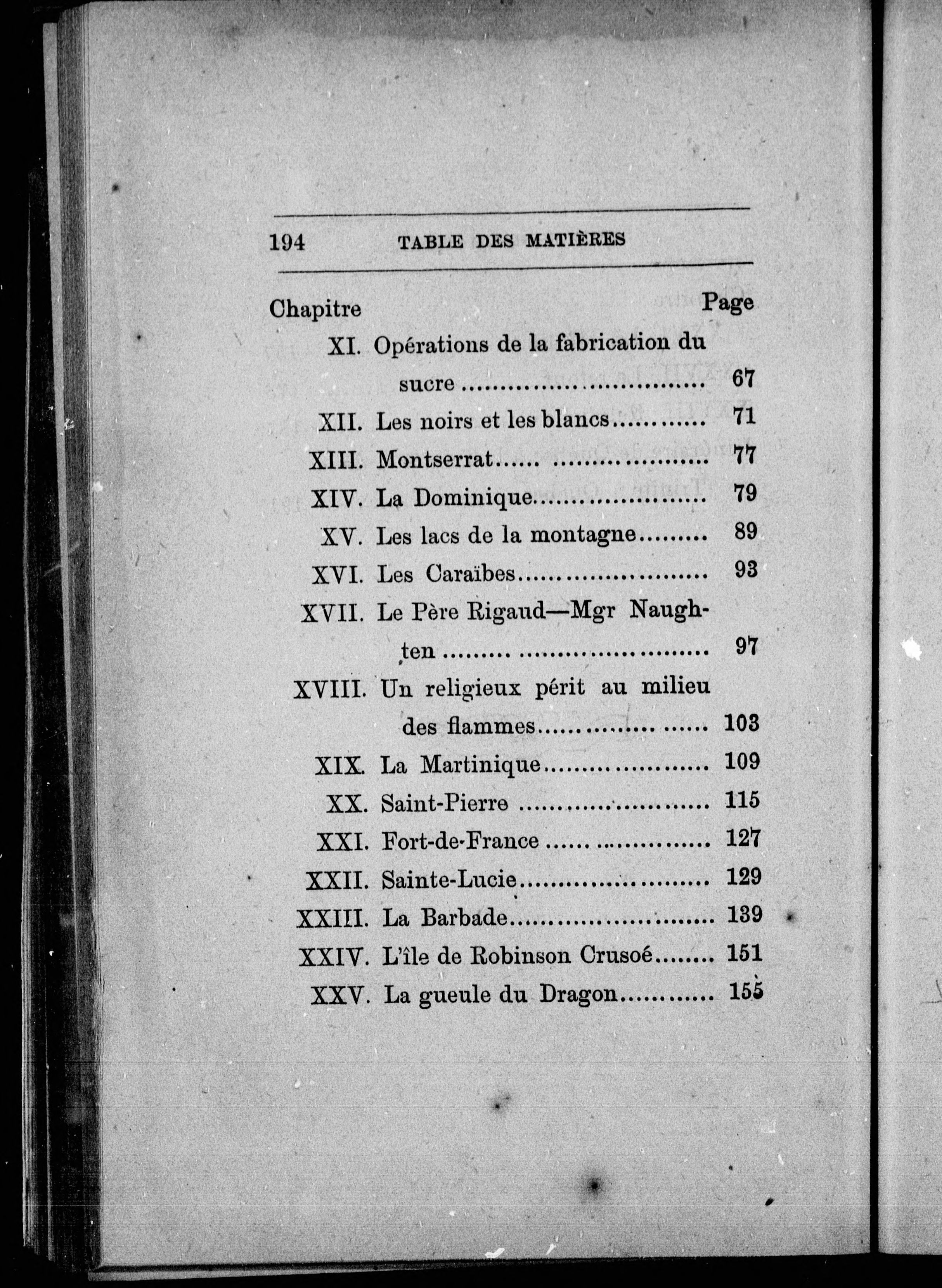 194 TABLE DES MATIÈRES

| Chapitre | | Page |
|---|---|---|
| XI. | Opérations de la fabrication du sucre | 67 |
| XII. | Les noirs et les blancs | 71 |
| XIII. | Montserrat | 77 |
| XIV. | La Dominique | 79 |
| XV. | Les lacs de la montagne | 89 |
| XVI. | Les Caraïbes | 93 |
| XVII. | Le Père Rigaud—Mgr Naughten | 97 |
| XVIII. | Un religieux périt au milieu des flammes | 103 |
| XIX. | La Martinique | 109 |
| XX. | Saint-Pierre | 115 |
| XXI. | Fort-de-France | 127 |
| XXII. | Sainte-Lucie | 129 |
| XXIII. | La Barbade | 139 |
| XXIV. | L'île de Robinson Crusoé | 151 |
| XXV. | La gueule du Dragon | 155 |